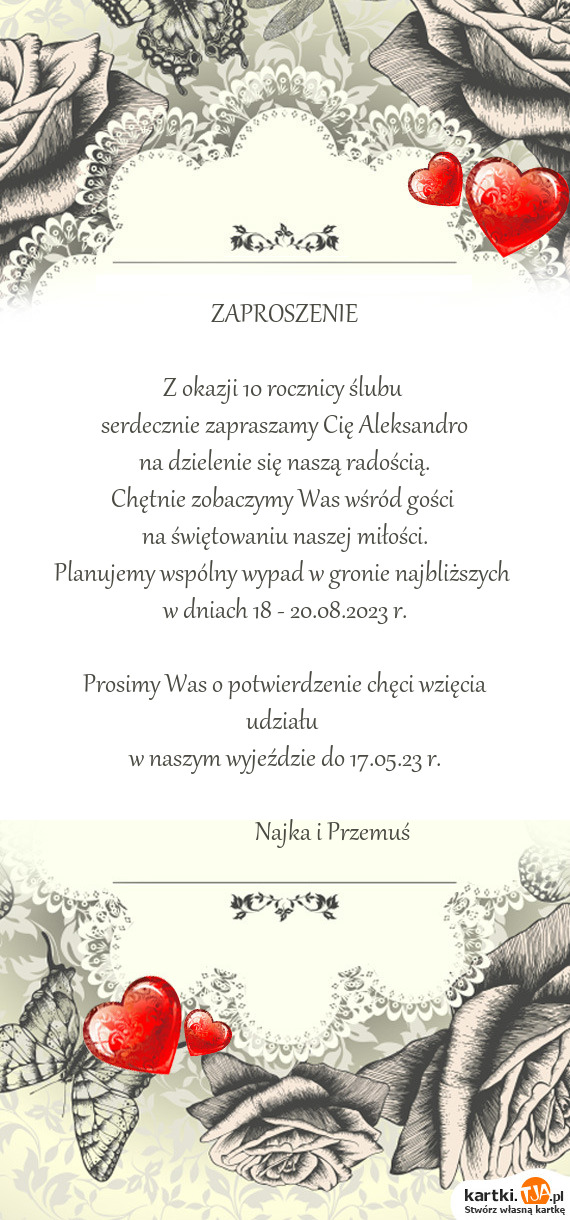 ZAPROSZENIE

Z okazji 10 rocznicy ślubu
serdecznie zapraszamy Cię Aleksandro
na dzielenie się naszą radością.
Chętnie zobaczymy Was wśród gości
na świętowaniu naszej miłości.
Planujemy wspólny wypad w gronie najbliższych
w dniach 18 - 20.08.2023 r.

Prosimy Was o potwierdzenie chęci wzięcia udziału
w naszym wyjeździe do 17.05.23 r.

Najka i Przemuś

kartki.TJA.pl
Stwórz własną kartkę